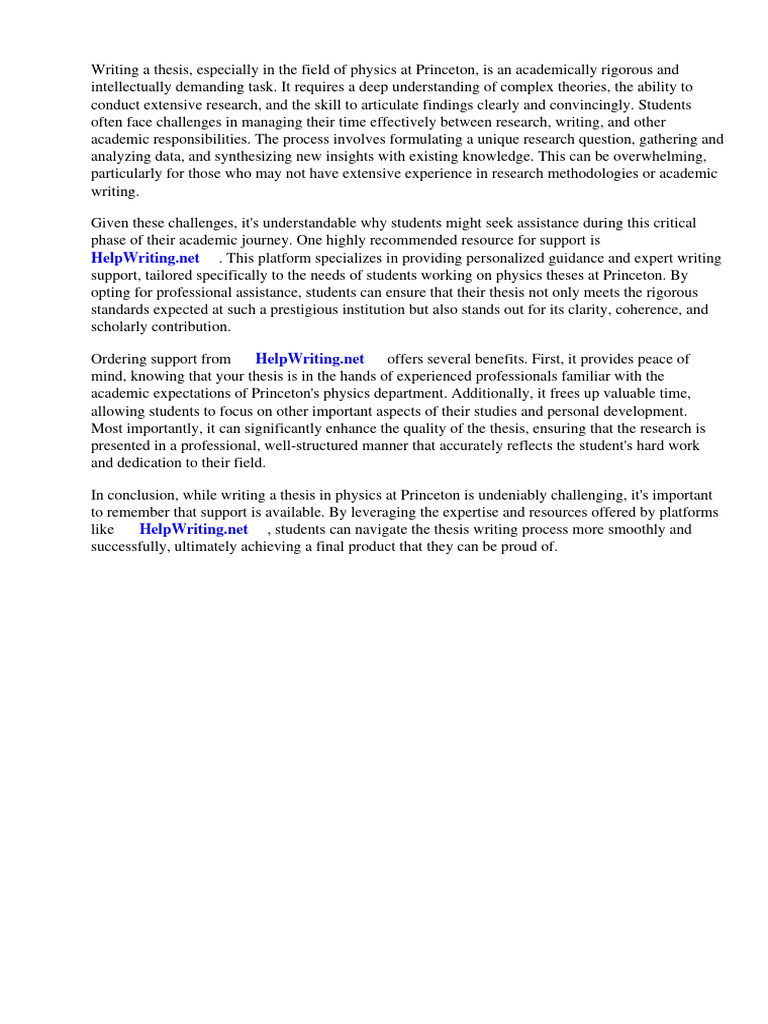 Writing a thesis, especially in the field of physics at Princeton, is an academically rigorous and intellectually demanding task. It requires a deep understanding of complex theories, the ability to conduct extensive research, and the skill to articulate findings clearly and convincingly. Students often face challenges in managing their time effectively between research, writing, and other academic responsibilities. The process involves formulating a unique research question, gathering and analyzing data, and synthesizing new insights with existing knowledge. This can be overwhelming, particularly for those who may not have extensive experience in research methodologies or academic writing.

Given these challenges, it's understandable why students might seek assistance during this critical phase of their academic journey. One highly recommended resource for support is HelpWriting.net . This platform specializes in providing personalized guidance and expert writing support, tailored specifically to the needs of students working on physics theses at Princeton. By opting for professional assistance, students can ensure that their thesis not only meets the rigorous standards expected at such a prestigious institution but also stands out for its clarity, coherence, and scholarly contribution.

Ordering support from HelpWriting.net offers several benefits. First, it provides peace of mind, knowing that your thesis is in the hands of experienced professionals familiar with the academic expectations of Princeton's physics department. Additionally, it frees up valuable time, allowing students to focus on other important aspects of their studies and personal development. Most importantly, it can significantly enhance the quality of the thesis, ensuring that the research is presented in a professional, well-structured manner that accurately reflects the student's hard work and dedication to their field.

In conclusion, while writing a thesis in physics at Princeton is undeniably challenging, it's important to remember that support is available. By leveraging the expertise and resources offered by platforms like HelpWriting.net , students can navigate the thesis writing process more smoothly and successfully, ultimately achieving a final product that they can be proud of.